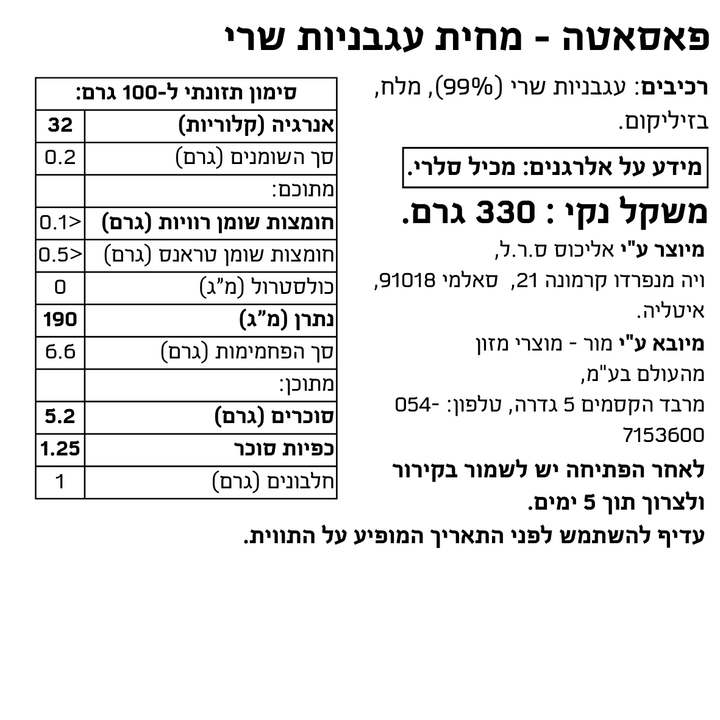 פאסאטה - מחית עגבניות שרי

רכיבים: עגבניות שרי (99%), מלח, בזיליקום.

מידע על אלרגנים: מכיל סלרי.

משקל נקי : 330 גרם.

מיוצר ע"י אליכוס ס.ר.ל, ויה מנפרדו קרמונה 21, סאלמי 91018, איטליה.

מיובא ע"י מור - מוצרי מזון מהעולם בע"מ, מרבד הקסמים 5 גדרה, טלפון: -054 7153600

לאחר הפתיחה יש לשמור בקירור ולצרוך תוך 5 ימים.

עדיף להשתמש לפני התאריך המופיע על התווית.

| סימון תזונתי ל-100 גרם: | |
|---|---|
| אנרגיה (קלוריות) | 32 |
| סך השומנים (גרם) | 0.2 |
| מתוכם: | |
| חומצות שומן רוויות (גרם) | 0.1> |
| חומצות שומן טראנס (גרם) | 0.5> |
| כולסטרול (מ"ג) | 0 |
| נתרן (מ"ג) | 190 |
| סך הפחמימות (גרם) | 6.6 |
| מתוכן: | |
| סוכרים (גרם) | 5.2 |
| כפיות סוכר | 1.25 |
| חלבונים (גרם) | 1 |